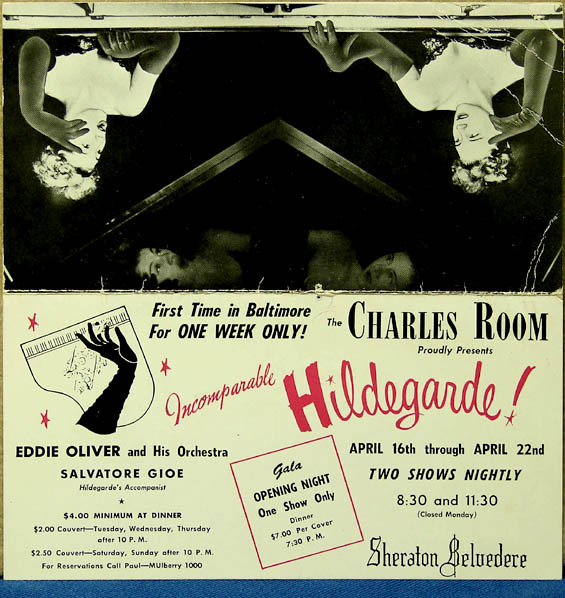 First Time in Baltimore
For ONE WEEK ONLY!

The CHARLES ROOM
Proudly Presents

Incomparable Hildegarde!

EDDIE OLIVER and His Orchestra

SALVATORE GIOE
Hildegarde's Accompanist

★

$4.00 MINIMUM AT DINNER

$2.00 Couvert—Tuesday, Wednesday, Thursday after 10 P. M.

$2.50 Couvert—Saturday, Sunday after 10 P. M.

For Reservations Call Paul—MUlberry 1000

Gala
OPENING NIGHT
One Show Only
Dinner
$7.00 Per Cover
7:30 P. M.

APRIL 16th through APRIL 22nd

TWO SHOWS NIGHTLY

8:30 and 11:30
(Closed Monday)

Sheraton Belvedere